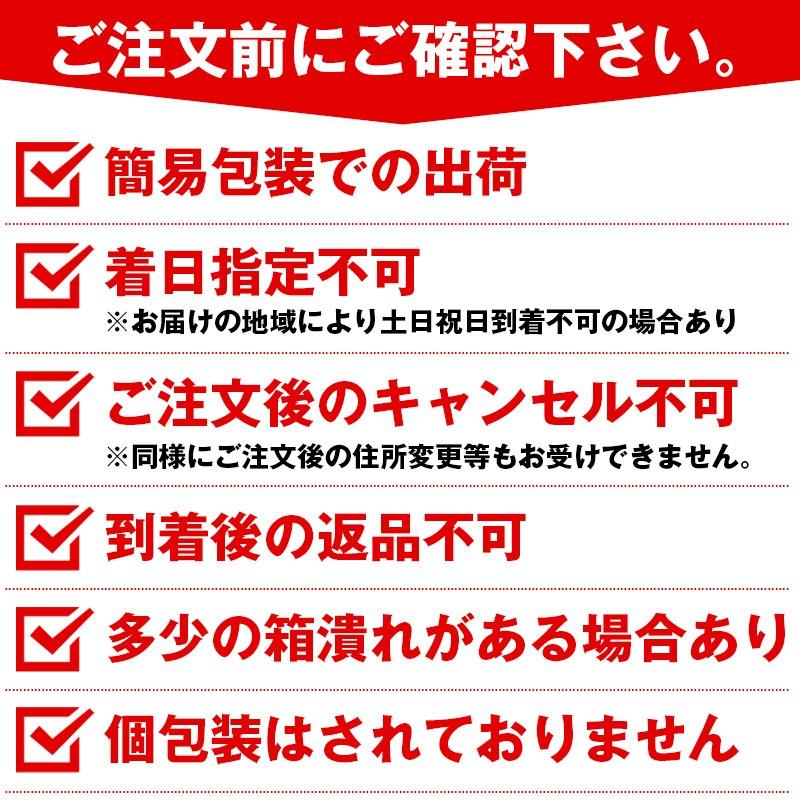 ご注文前にご確認下さい。

簡易包装での出荷

着日指定不可
※お届けの地域により土日祝日到着不可の場合あり

ご注文後のキャンセル不可
※同様にご注文後の住所変更等もお受けできません。

到着後の返品不可

多少の箱潰れがある場合あり

個包装はされておりません